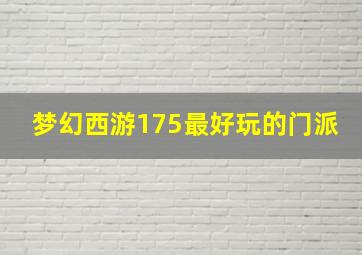 梦幻西游175最好玩的门派